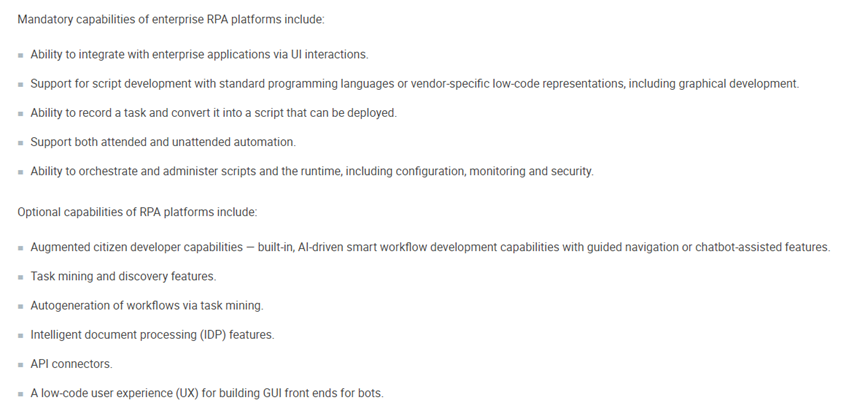 Mandatory capabilities of enterprise RPA platforms include:

- Ability to integrate with enterprise applications via UI interactions.
- Support for script development with standard programming languages or vendor-specific low-code representations, including graphical development.
- Ability to record a task and convert it into a script that can be deployed.
- Support both attended and unattended automation.
- Ability to orchestrate and administer scripts and the runtime, including configuration, monitoring and security.

Optional capabilities of RPA platforms include:

- Augmented citizen developer capabilities — built-in, AI-driven smart workflow development capabilities with guided navigation or chatbot-assisted features.
- Task mining and discovery features.
- Autogeneration of workflows via task mining.
- Intelligent document processing (IDP) features.
- API connectors.
- A low-code user experience (UX) for building GUI front ends for bots.